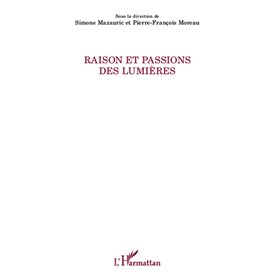 Sous la direction de
Simone Mazauric et Pierre-François Moreau

RAISON ET PASSIONS
DES LUMIÈRES

L'Harmattan